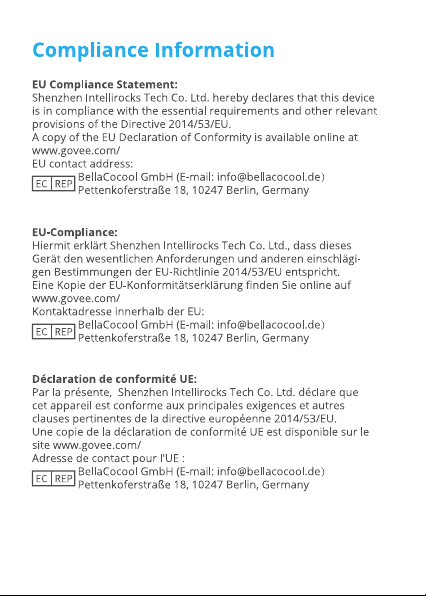 Compliance Information

EU Compliance Statement:
Shenzhen Intellirocks Tech Co. Ltd. hereby declares that this device is in compliance with the essential requirements and other relevant provisions of the Directive 2014/53/EU.
A copy of the EU Declaration of Conformity is available online at www.govee.com/
EU contact address:
EC REP BellaCocool GmbH (E-mail: info@bellacocool.de)
Pettenkoferstraße 18, 10247 Berlin, Germany

EU-Compliance:
Hiermit erklärt Shenzhen Intellirocks Tech Co. Ltd., dass dieses Gerät den wesentlichen Anforderungen und anderen einschlägigen Bestimmungen der EU-Richtlinie 2014/53/EU entspricht.
Eine Kopie der EU-Konformitätserklärung finden Sie online auf www.govee.com/
Kontaktadresse innerhalb der EU:
EC REP BellaCocool GmbH (E-mail: info@bellacocool.de)
Pettenkoferstraße 18, 10247 Berlin, Germany

Déclaration de conformité UE:
Par la présente, Shenzhen Intellirocks Tech Co. Ltd. déclare que cet appareil est conforme aux principales exigences et autres clauses pertinentes de la directive européenne 2014/53/EU.
Une copie de la déclaration de conformité UE est disponible sur le site www.govee.com/
Adresse de contact pour l'UE :
EC REP BellaCocool GmbH (E-mail: info@bellacocool.de)
Pettenkoferstraße 18, 10247 Berlin, Germany